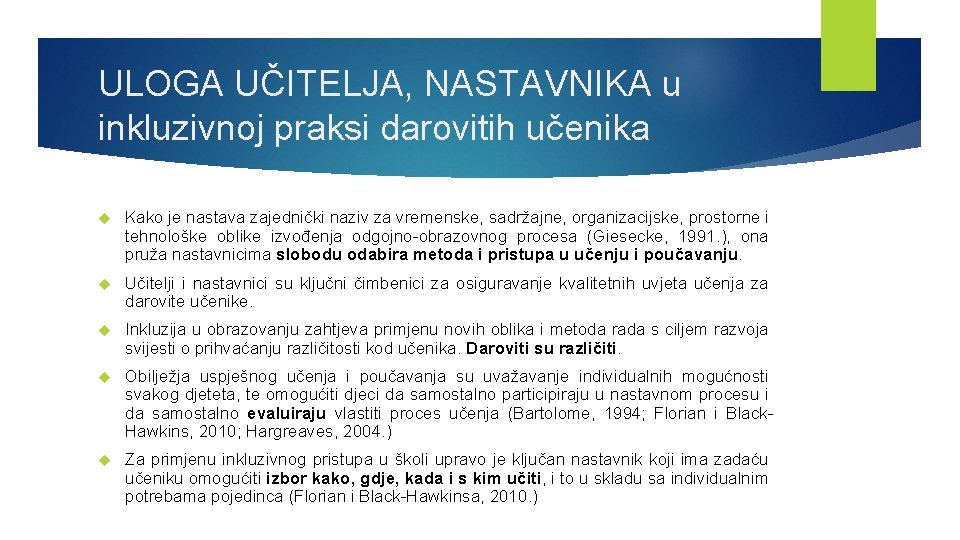 ULOGA UČITELJA, NASTAVNIKA u inkluzivnoj praksi darovitih učenika

Kako je nastava zajednički naziv za vremenske, sadržajne, organizacijske, prostorne i tehnološke oblike izvođenja odgojno-obrazovnog procesa (Giesecke, 1991.), ona pruža nastavnicima slobodu odabira metoda i pristupa u učenju i poučavanju.

Učitelji i nastavnici su ključni čimbenici za osiguravanje kvalitetnih uvjeta učenja za darovite učenike.

Inkluzija u obrazovanju zahtjeva primjenu novih oblika i metoda rada s ciljem razvoja svijesti o prihvaćanju različitosti kod učenika. Daroviti su različiti.

Obilježja uspješnog učenja i poučavanja su uvažavanje individualnih mogućnosti svakog djeteta, te omogućiti djeci da samostalno participiraju u nastavnom procesu i da samostalno evaluiraju vlastiti proces učenja (Bartolome, 1994; Florian i Black-Hawkins, 2010; Hargreaves, 2004.)

Za primjenu inkluzivnog pristupa u školi upravo je ključan nastavnik koji ima zadaću učeniku omogućiti izbor kako, gdje, kada i s kim učiti, i to u skladu sa individualnim potrebama pojedinca (Florian i Black-Hawkinsa, 2010.)